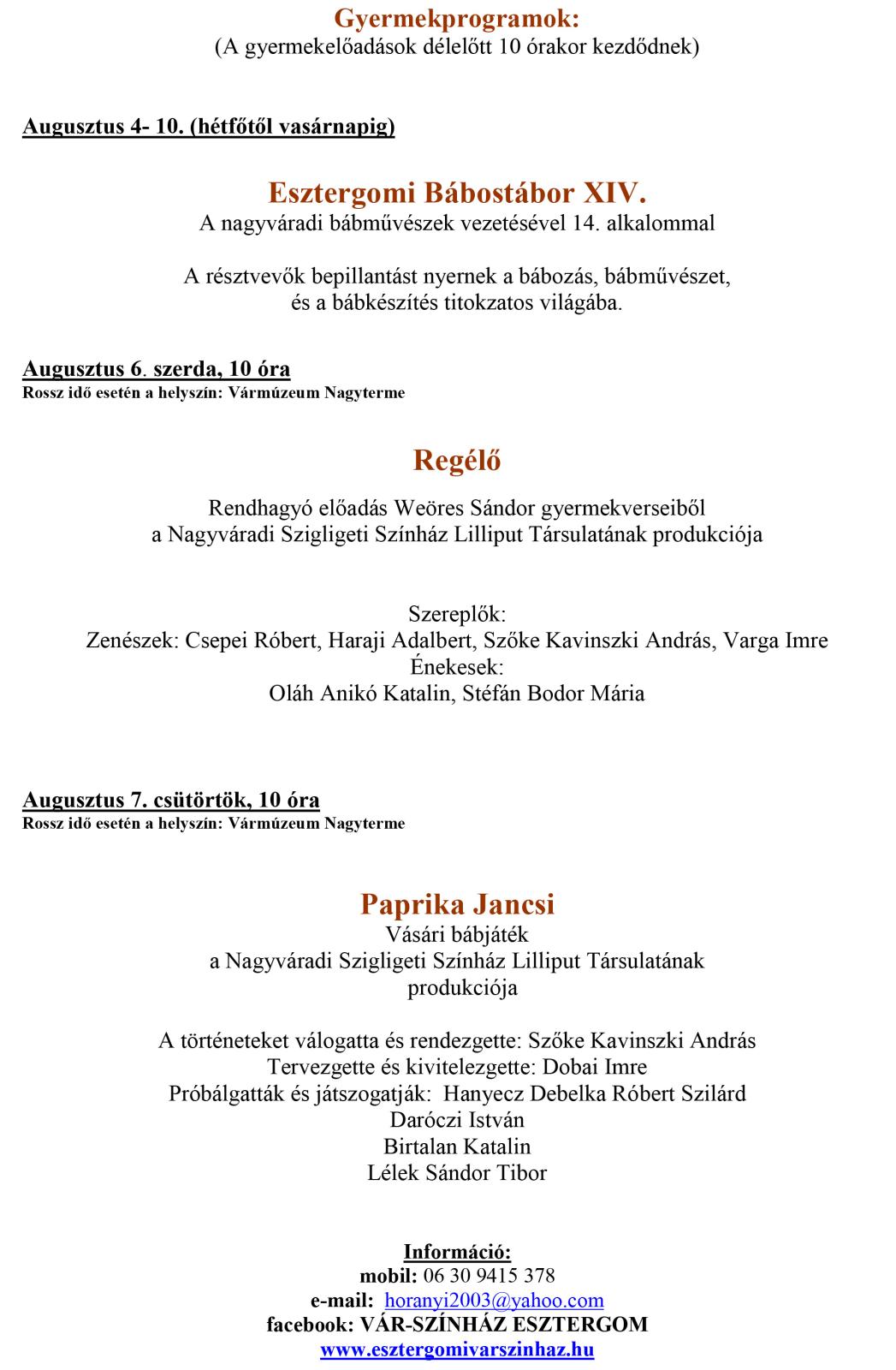 Gyermekprogramok:
(A gyermekelőadások délelőtt 10 órakor kezdődnek)

Augusztus 4- 10. (hétfőtől vasárnapig)

Esztergomi Bábostábor XIV.
A nagyváradi bábművészek vezetésével 14. alkalommal

A résztvevők bepillantást nyernek a bábozás, bábművészet, és a bábkészítés titokzatos világába.

Augusztus 6. szerda, 10 óra
Rossz idő esetén a helyszín: Vármúzeum Nagyterme

Regélő

Rendhagyó előadás Weöres Sándor gyermekverseiből
a Nagyváradi Szigligeti Színház Lilliput Társulatának produkciója

Szereplők:
Zenészek: Csepei Róbert, Haraji Adalbert, Szőke Kavinszki András, Varga Imre
Énekesek:
Oláh Anikó Katalin, Stéfán Bodor Mária

Augusztus 7. csütörtök, 10 óra
Rossz idő esetén a helyszín: Vármúzeum Nagyterme

Paprika Jancsi
Vásári bábjáték
a Nagyváradi Szigligeti Színház Lilliput Társulatának produkciója

A történeteket válogatta és rendezgette: Szőke Kavinszki András
Tervezgette és kivitelezgette: Dobai Imre
Próbálgatták és játszogatják: Hanyecz Debelka Róbert Szilárd
Daróczi István
Birtalan Katalin
Lélek Sándor Tibor

Információ:
mobil: 06 30 9415 378
e-mail: horanyi2003@yahoo.com
facebook: VÁR-SZÍNHÁZ ESZTERGOM
www.esztergomivarszinhaz.hu